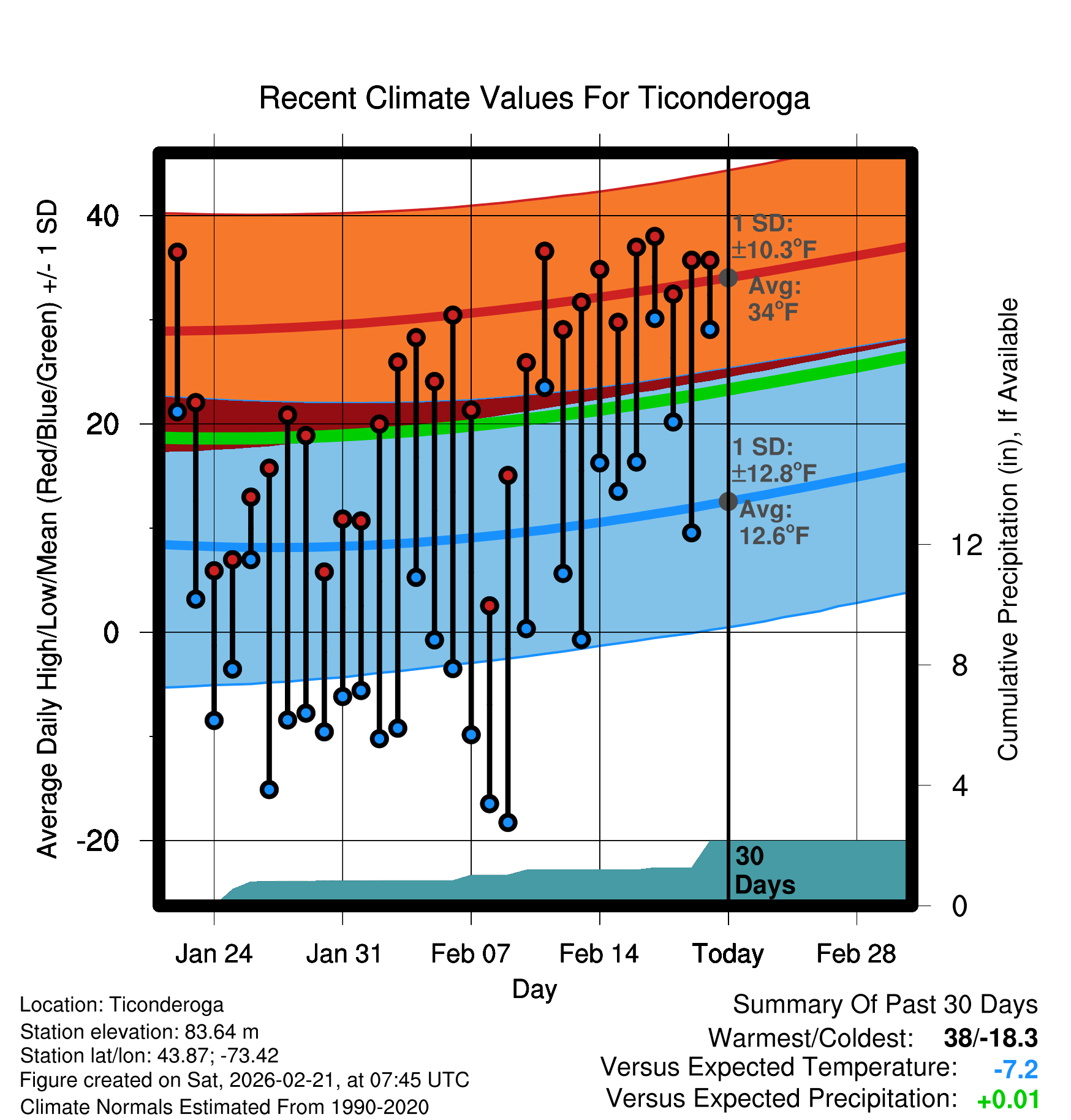 Recent Climate Values For Ticonderoga

Average Daily High/Low/Mean (Red/Blue/Green) +/- 1 SD

40
20
0
-20

1 SD: ±10.3°F
Avg: 34°F

1 SD: ±12.8°F
Avg: 12.6°F

30 Days

Cumulative Precipitation (in), If Available

12
8
4
0

Jan 24
Jan 31
Feb 07
Feb 14
Today
Feb 28

Day

Location: Ticonderoga
Station elevation: 83.64 m
Station lat/lon: 43.87; -73.42
Figure created on Sat, 2026-02-21, at 07:45 UTC
Climate Normals Estimated From 1990-2020

Summary Of Past 30 Days
Warmest/Coldest: 38/-18.3
Versus Expected Temperature: -7.2
Versus Expected Precipitation: +0.01